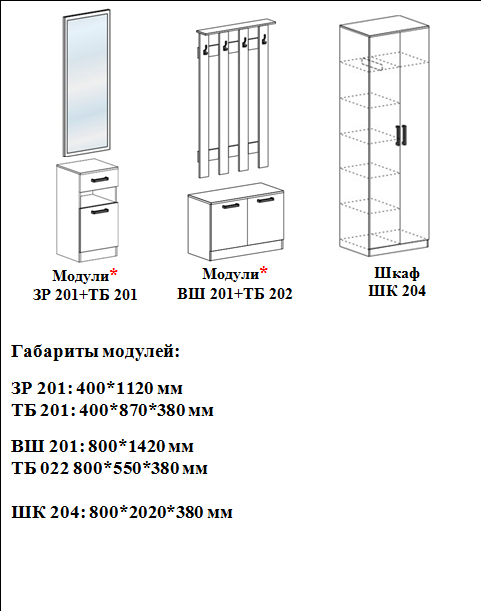 Модули*
ЗР 201+ТБ 201

Модули*
ВШ 201+ТБ 202

Шкаф
ШК 204

Габариты модулей:

ЗР 201: 400*1120 мм
ТБ 201: 400*870*380 мм

ВШ 201: 800*1420 мм
ТБ 022 800*550*380 мм

ШК 204: 800*2020*380 мм